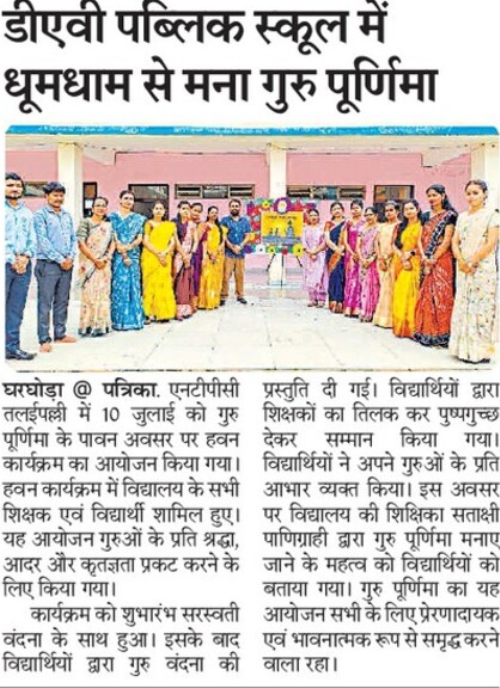 डीएवी पब्लिक स्कूल में धूमधाम से मना गुरु पूर्णिमा

घरघोड़ा @ पत्रिका. एनटीपीसी तलईपल्ली में 10 जुलाई को गुरु पूर्णिमा के पावन अवसर पर हवन कार्यक्रम का आयोजन किया गया। हवन कार्यक्रम में विद्यालय के सभी शिक्षक एवं विद्यार्थी शामिल हुए। यह आयोजन गुरुओं के प्रति श्रद्धा, आदर और कृतज्ञता प्रकट करने के लिए किया गया।

कार्यक्रम को शुभारंभ सरस्वती वंदना के साथ हुआ। इसके बाद विद्यार्थियों द्वारा गुरु वंदना की प्रस्तुति दी गई। विद्यार्थियों द्वारा शिक्षकों का तिलक कर पुष्पगुच्छ देकर सम्मान किया गया। विद्यार्थियों ने अपने गुरुओं के प्रति आभार व्यक्त किया। इस अवसर पर विद्यालय की शिक्षिका सताक्षी पाणिग्राही द्वारा गुरु पूर्णिमा मनाए जाने के महत्व को विद्यार्थियों को बताया गया। गुरु पूर्णिमा का यह आयोजन सभी के लिए प्रेरणादायक एवं भावनात्मक रूप से समृद्ध करने वाला रहा।